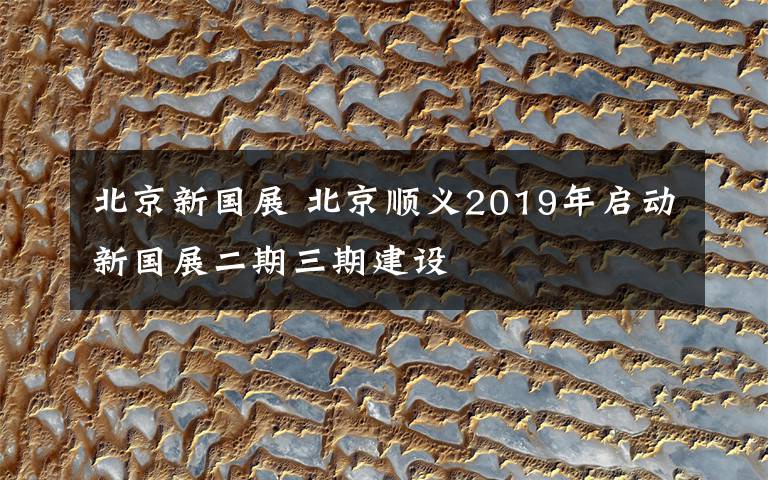 北京新国展 北京顺义2019年启动新国展二期三期建设